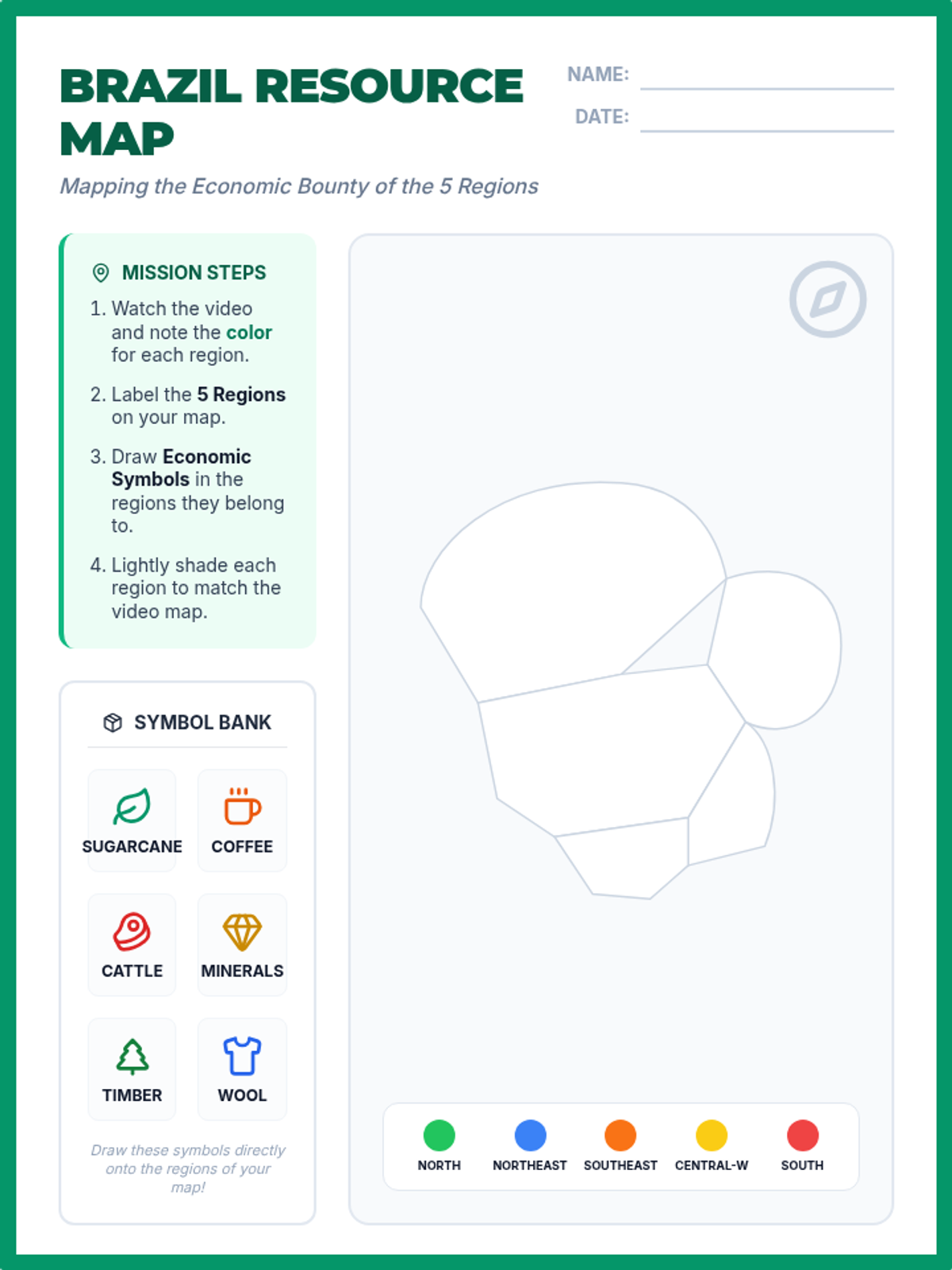 BRAZIL RESOURCE MAP

NAME: ____
DATE: ____

Mapping the Economic Bounty of the 5 Regions

MISSION STEPS

1. Watch the video and note the color for each region.

2. Label the 5 Regions on your map.

3. Draw Economic Symbols in the regions they belong to.

4. Lightly shade each region to match the video map.

SYMBOL BANK

SUGARCANE
COFFEE
CATTLE
MINERALS
TIMBER
WOOL

Draw these symbols directly onto the regions of your map!

NORTH
NORTHEAST
SOUTHEAST
CENTRAL-W
SOUTH